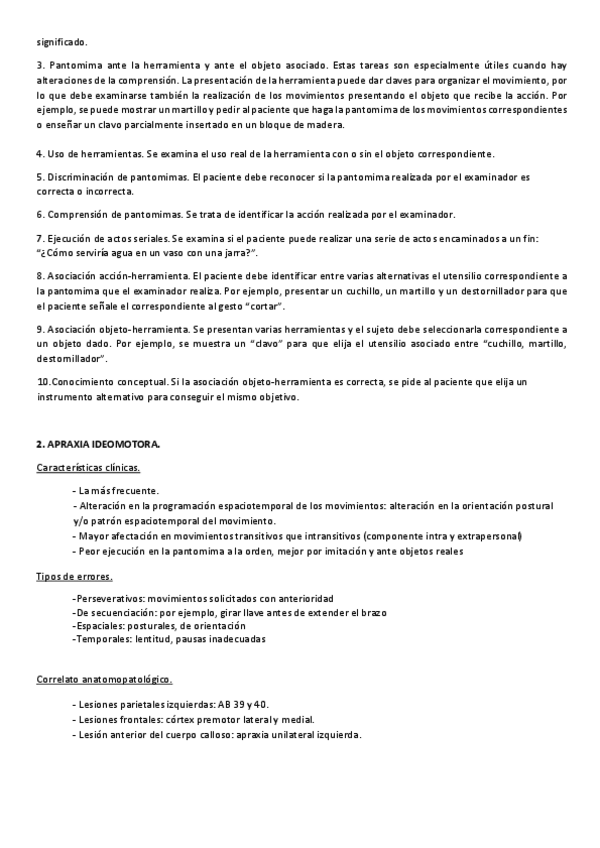 significado.

3. Pantomima ante la herramienta y ante el objeto asociado. Estas tareas son especialmente útiles cuando hay alteraciones de la comprensión. La presentación de la herramienta puede dar claves para organizar el movimiento, por lo que debe examinarse también la realización de los movimientos presentando el objeto que recibe la acción. Por ejemplo, se puede mostrar un martillo y pedir al paciente que haga la pantomima de los movimientos correspondientes o enseñar un clavo parcialmente insertado en un bloque de madera.

4. Uso de herramientas. Se examina el uso real de la herramienta con o sin el objeto correspondiente.

5. Discriminación de pantomimas. El paciente debe reconocer si la pantomima realizada por el examinador es correcta o incorrecta.

6. Comprensión de pantomimas. Se trata de identificar la acción realizada por el examinador.

7. Ejecución de actos seriales. Se examina si el paciente puede realizar una serie de actos encaminados a un fin: "¿Cómo serviría agua en un vaso con una jarra?".

8. Asociación acción-herramienta. El paciente debe identificar entre varias alternativas el utensilio correspondiente a la pantomima que el examinador realiza. Por ejemplo, presentar un cuchillo, un martillo y un destornillador para que el paciente señale el correspondiente al gesto "cortar".

9. Asociación objeto-herramienta. Se presentan varias herramientas y el sujeto debe seleccionarla correspondiente a un objeto dado. Por ejemplo, se muestra un "clavo" para que elija el utensilio asociado entre "cuchillo, martillo, destornillador".

10.Conocimiento conceptual. Si la asociación objeto-herramienta es correcta, se pide al paciente que elija un instrumento alternativo para conseguir el mismo objetivo.

2. APRAXIA IDEOMOTORA.

Características clínicas.

- La más frecuente.
- Alteración en la programación espaciotemporal de los movimientos: alteración en la orientación postural y/o patrón espaciotemporal del movimiento.
- Mayor afectación en movimientos transitivos que intransitivos (componente intra y extrapersonal)
- Peor ejecución en la pantomima a la orden, mejor por imitación y ante objetos reales

Tipos de errores.

-Perseverativos: movimientos solicitados con anterioridad
-De secuenciación: por ejemplo, girar llave antes de extender el brazo
-Espaciales: posturales, de orientación
-Temporales: lentitud, pausas inadecuadas

Correlato anatomopatológico.

- Lesiones parietales izquierdas: AB 39 y 40.
- Lesiones frontales: córtex premotor lateral y medial.
- Lesión anterior del cuerpo calloso: apraxia unilateral izquierda.